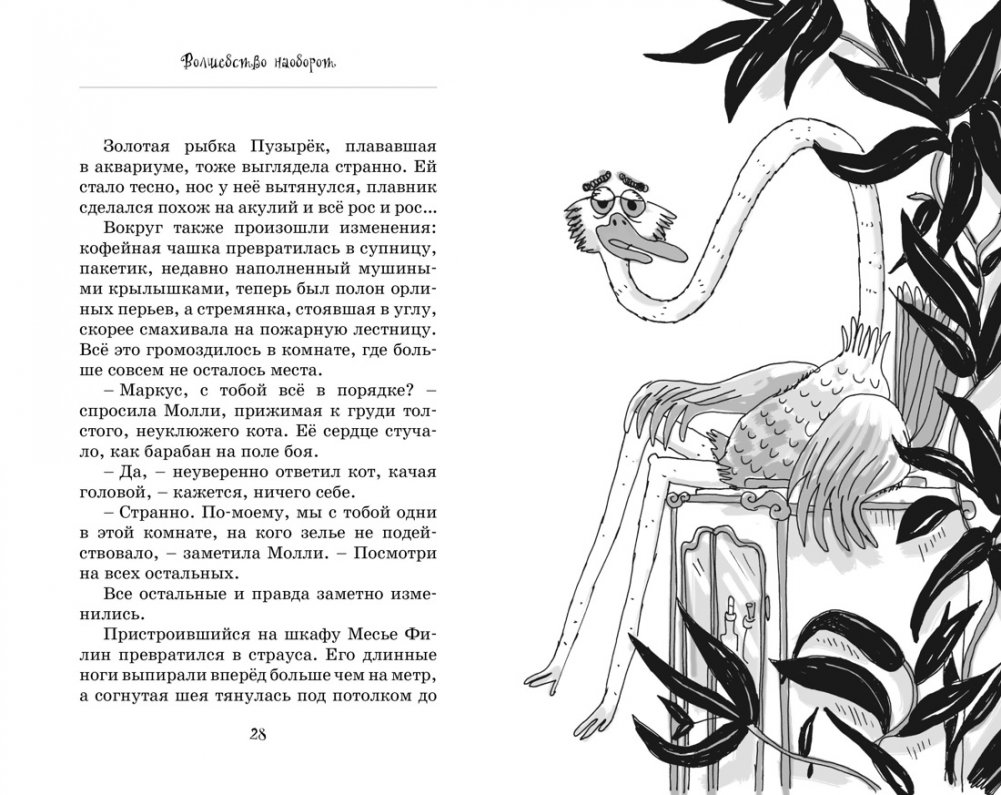 Волшебство наоборот

Золотая рыбка Пузырёк, плававшая в аквариуме, тоже выглядела странно. Ей стало тесно, нос у неё вытянулся, плавник сделался похож на акулий и всё рос и рос...

Вокруг также произошли изменения: кофейная чашка превратилась в супницу, пакетик, недавно наполненный мушиными крылышками, теперь был полон орлиных перьев, а стремянка, стоявшая в углу, скорее смахивала на пожарную лестницу. Всё это громоздилось в комнате, где больше совсем не осталось места.

– Маркус, с тобой всё в порядке? – спросила Молли, прижимая к груди толстого, неуклюжего кота. Её сердце стучало, как барабан на поле боя.

– Да, – неуверенно ответил кот, качая головой, – кажется, ничего себе.

– Странно. По-моему, мы с тобой одни в этой комнате, на кого зелье не подействовало, – заметила Молли. – Посмотри на всех остальных.

Все остальные и правда заметно изменились.

Пристроившийся на шкафу Месье Филин превратился в страуса. Его длинные ноги выпирали вперёд больше чем на метр, а согнутая шея тянулась под потолком до

28